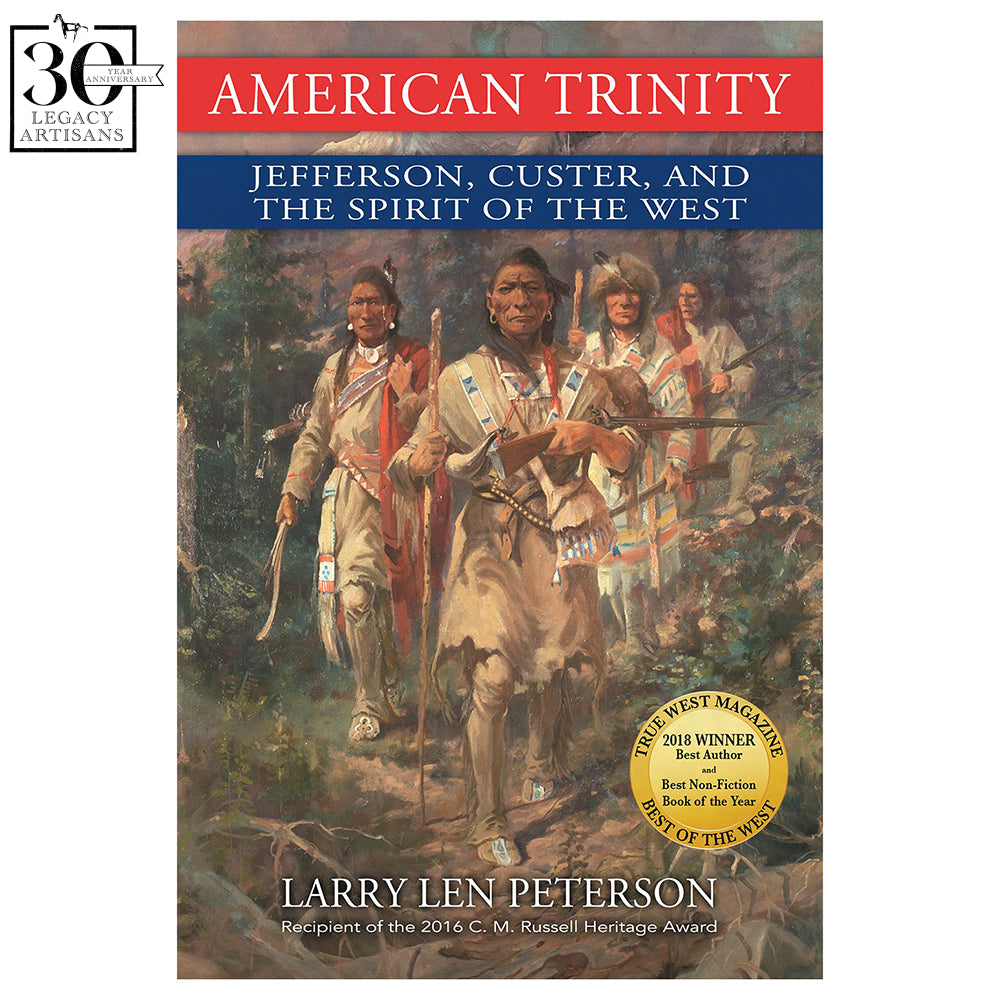 30 YEAR ANNIVERSARY
LEGACY ARTISANS

AMERICAN TRINITY

JEFFERSON, CUSTER, AND THE SPIRIT OF THE WEST

TRUE WEST MAGAZINE
2018 WINNER
Best Author
and
Best Non-Fiction Book of the Year
BEST OF THE WEST

LARRY LEN PETERSON
Recipient of the 2016 C. M. Russell Heritage Award